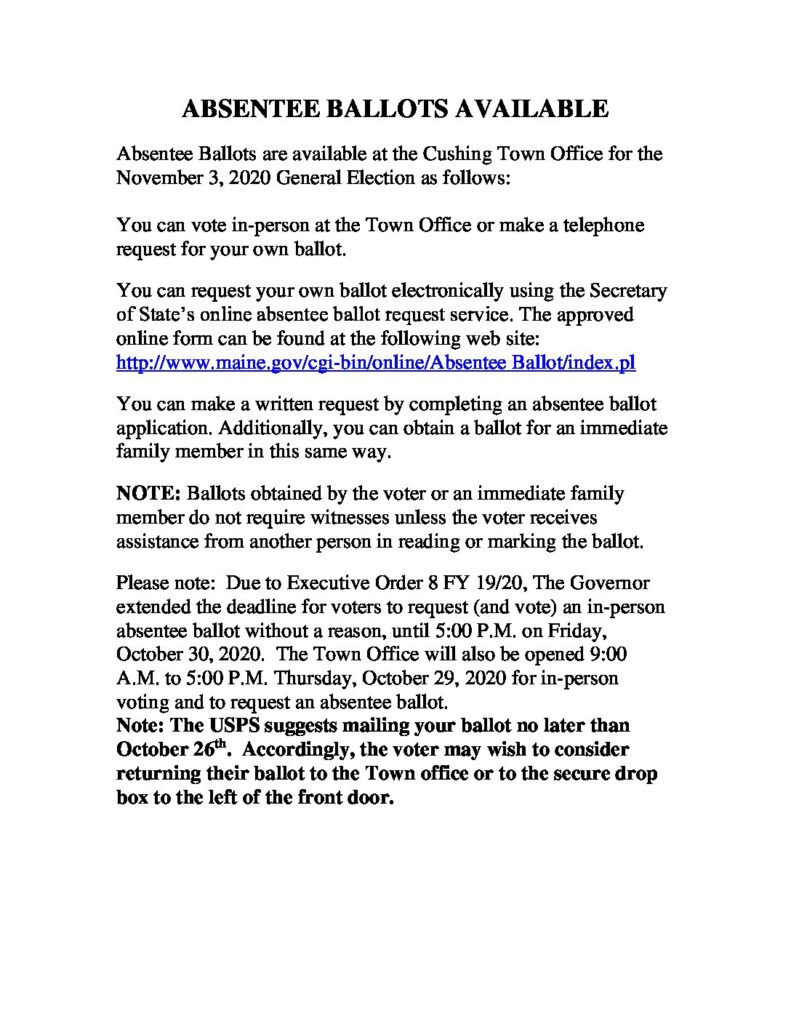 ABSENTEE BALLOTS AVAILABLE

Absentee Ballots are available at the Cushing Town Office for the November 3, 2020 General Election as follows:

You can vote in-person at the Town Office or make a telephone request for your own ballot.

You can request your own ballot electronically using the Secretary of State's online absentee ballot request service. The approved online form can be found at the following web site: http://www.maine.gov/cgi-bin/online/Absentee Ballot/index.pl

You can make a written request by completing an absentee ballot application. Additionally, you can obtain a ballot for an immediate family member in this same way.

NOTE: Ballots obtained by the voter or an immediate family member do not require witnesses unless the voter receives assistance from another person in reading or marking the ballot.

Please note: Due to Executive Order 8 FY 19/20, The Governor extended the deadline for voters to request (and vote) an in-person absentee ballot without a reason, until 5:00 P.M. on Friday, October 30, 2020. The Town Office will also be opened 9:00 A.M. to 5:00 P.M. Thursday, October 29, 2020 for in-person voting and to request an absentee ballot.
Note: The USPS suggests mailing your ballot no later than October 26$^{th}$. Accordingly, the voter may wish to consider returning their ballot to the Town office or to the secure drop box to the left of the front door.